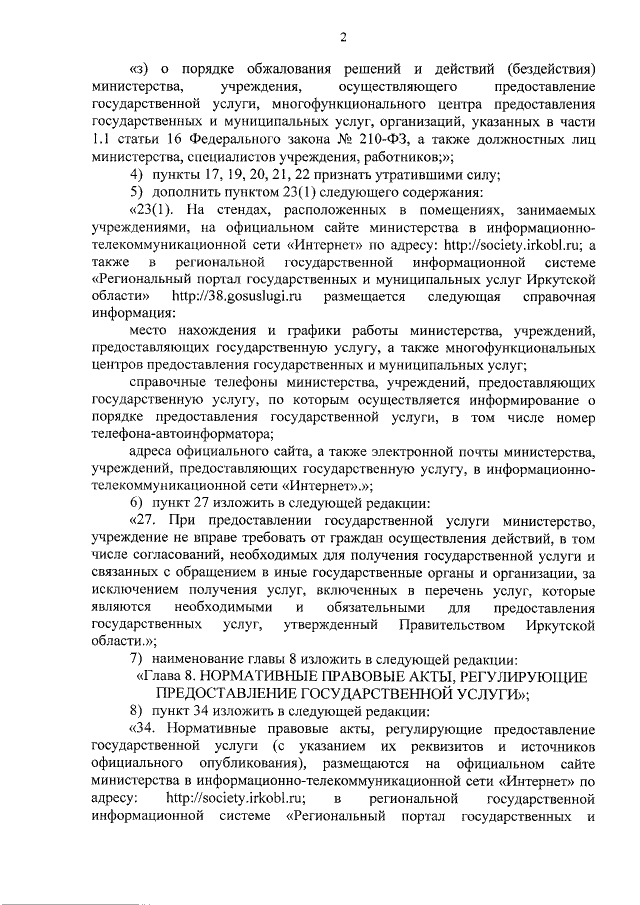 2

«з) о порядке обжалования решений и действий (бездействия) министерства, учреждения, осуществляющего предоставление государственной услуги, многофункционального центра предоставления государственных и муниципальных услуг, организаций, указанных в части 1.1 статьи 16 Федерального закона № 210-ФЗ, а также должностных лиц министерства, специалистов учреждения, работников;»;

4) пункты 17, 19, 20, 21, 22 признать утратившими силу;

5) дополнить пунктом 23(1) следующего содержания:

«23(1). На стендах, расположенных в помещениях, занимаемых учреждениями, на официальном сайте министерства в информационно-телекоммуникационной сети «Интернет» по адресу: http://society.irkobl.ru; а также в региональной государственной информационной системе «Региональный портал государственных и муниципальных услуг Иркутской области» http://38.gosuslugi.ru размещается следующая справочная информация:

место нахождения и графики работы министерства, учреждений, предоставляющих государственную услугу, а также многофункциональных центров предоставления государственных и муниципальных услуг;

справочные телефоны министерства, учреждений, предоставляющих государственную услугу, по которым осуществляется информирование о порядке предоставления государственной услуги, в том числе номер телефона-автоинформатора;

адреса официального сайта, а также электронной почты министерства, учреждений, предоставляющих государственную услугу, в информационно-телекоммуникационной сети «Интернет».»;

6) пункт 27 изложить в следующей редакции:

«27. При предоставлении государственной услуги министерство, учреждение не вправе требовать от граждан осуществления действий, в том числе согласований, необходимых для получения государственной услуги и связанных с обращением в иные государственные органы и организации, за исключением получения услуг, включенных в перечень услуг, которые являются необходимыми и обязательными для предоставления государственных услуг, утвержденный Правительством Иркутской области.»;

7) наименование главы 8 изложить в следующей редакции:

«Глава 8. НОРМАТИВНЫЕ ПРАВОВЫЕ АКТЫ, РЕГУЛИРУЮЩИЕ ПРЕДОСТАВЛЕНИЕ ГОСУДАРСТВЕННОЙ УСЛУГИ»;

8) пункт 34 изложить в следующей редакции:

«34. Нормативные правовые акты, регулирующие предоставление государственной услуги (с указанием их реквизитов и источников официального опубликования), размещаются на официальном сайте министерства в информационно-телекоммуникационной сети «Интернет» по адресу: http://society.irkobl.ru; в региональной государственной информационной системе «Региональный портал государственных и